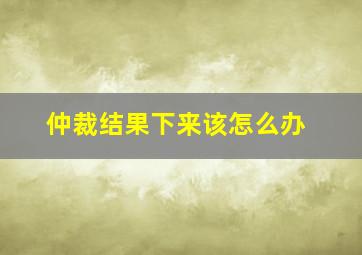 仲裁结果下来该怎么办